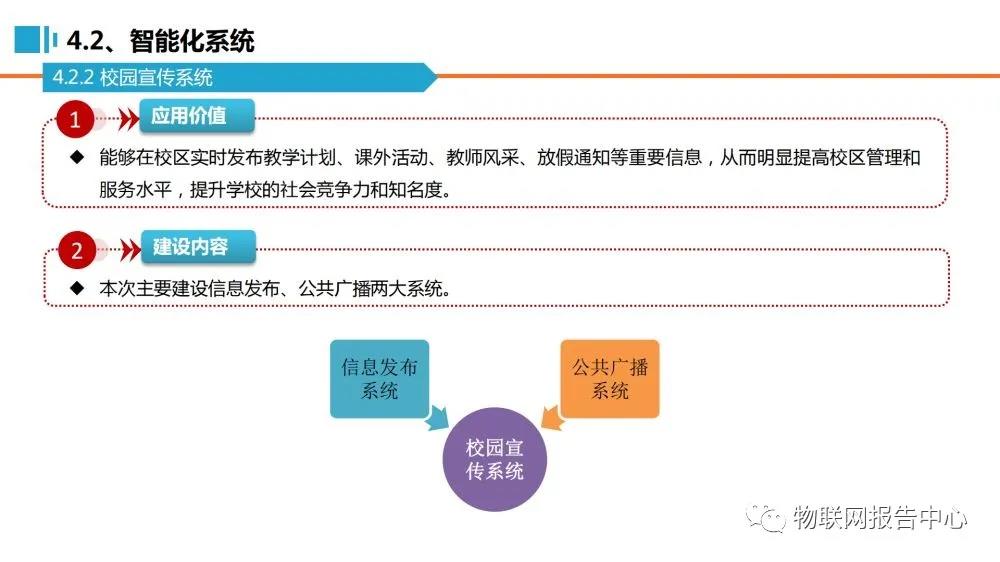 4.2、智能化系统

4.2.2 校园宣传系统

1

应用价值

◆ 能够在校区实时发布教学计划、课外活动、教师风采、放假通知等重要信息，从而明显提高校区管理和服务水平，提升学校的社会竞争力和知名度。

2

建设内容

◆ 本次主要建设信息发布、公共广播两大系统。

信息发布系统

公共广播系统

校园宣传系统

物联网报告中心